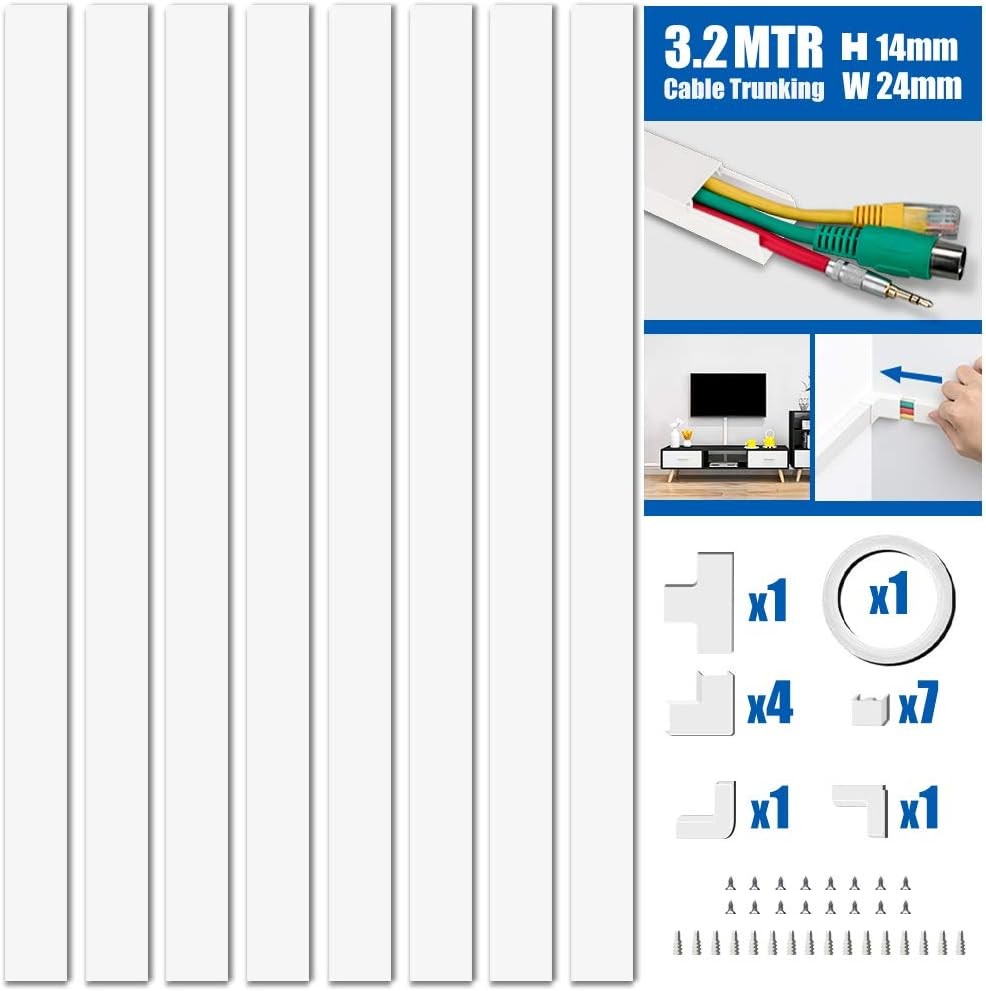 3.2 MTR
Cable Trunking

H 14mm
W 24mm

x1

x1

x4

x7

x1

x1